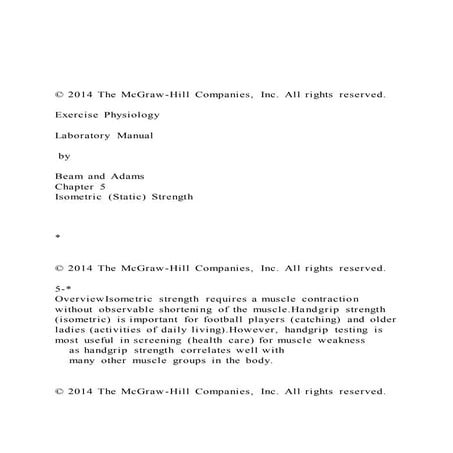 © 2014 The McGraw-Hill Companies, Inc. All rights reserved.

Exercise Physiology

Laboratory Manual

by

Beam and Adams
Chapter 5
Isometric (Static) Strength

*

© 2014 The McGraw-Hill Companies, Inc. All rights reserved.

5-*
OverviewIsometric strength requires a muscle contraction without observable shortening of the muscle.Handgrip strength (isometric) is important for football players (catching) and older ladies (activities of daily living).However, handgrip testing is most useful in screening (health care) for muscle weakness
as handgrip strength correlates well with
many other muscle groups in the body.

© 2014 The McGraw-Hill Companies, Inc. All rights reserved.